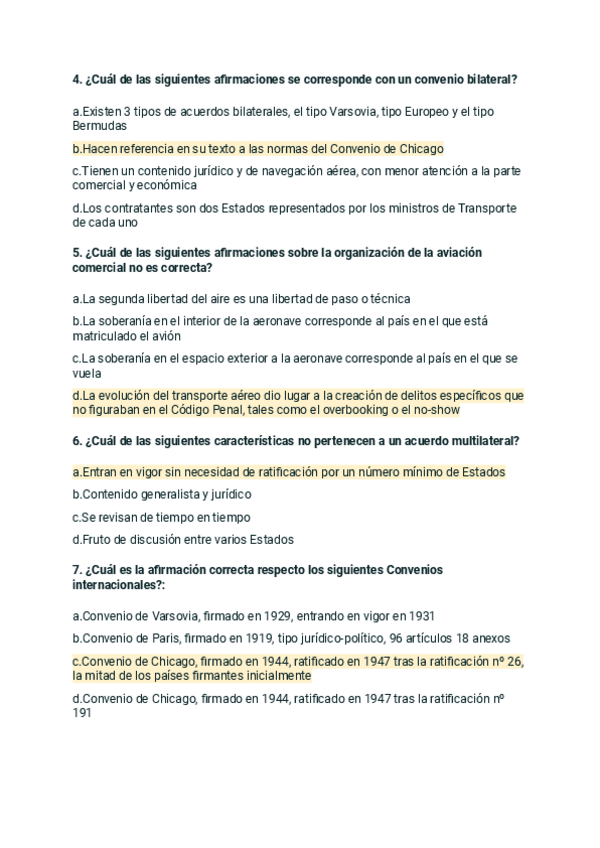 4. ¿Cuál de las siguientes afirmaciones se corresponde con un convenio bilateral?

a.Existen 3 tipos de acuerdos bilaterales, el tipo Varsovia, tipo Europeo y el tipo Bermudas

b.Hacen referencia en su texto a las normas del Convenio de Chicago

c.Tienen un contenido jurídico y de navegación aérea, con menor atención a la parte comercial y económica

d.Los contratantes son dos Estados representados por los ministros de Transporte de cada uno

5. ¿Cuál de las siguientes afirmaciones sobre la organización de la aviación comercial no es correcta?

a.La segunda libertad del aire es una libertad de paso o técnica

b.La soberanía en el interior de la aeronave corresponde al país en el que está matriculado el avión

c.La soberanía en el espacio exterior a la aeronave corresponde al país en el que se vuela

d.La evolución del transporte aéreo dio lugar a la creación de delitos específicos que no figuraban en el Código Penal, tales como el overbooking o el no-show

6. ¿Cuál de las siguientes características no pertenecen a un acuerdo multilateral?

a.Entran en vigor sin necesidad de ratificación por un número mínimo de Estados

b.Contenido generalista y jurídico

c.Se revisan de tiempo en tiempo

d.Fruto de discusión entre varios Estados

7. ¿Cuál es la afirmación correcta respecto los siguientes Convenios internacionales?:

a.Convenio de Varsovia, firmado en 1929, entrando en vigor en 1931

b.Convenio de Paris, firmado en 1919, tipo jurídico-político, 96 artículos 18 anexos

c.Convenio de Chicago, firmado en 1944, ratificado en 1947 tras la ratificación nº 26, la mitad de los países firmantes inicialmente

d.Convenio de Chicago, firmado en 1944, ratificado en 1947 tras la ratificación nº 191